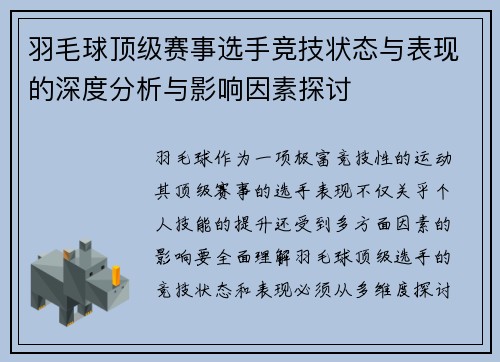 羽毛球顶级赛事选手竞技状态与表现的深度分析与影响因素探讨

羽毛球作为一项极富竞技性的运动其顶级赛事的选手表现不仅关乎个人技能的提升还受到多方面因素的影响要全面理解羽毛球顶级选手的竞技状态和表现必须从多维度探讨